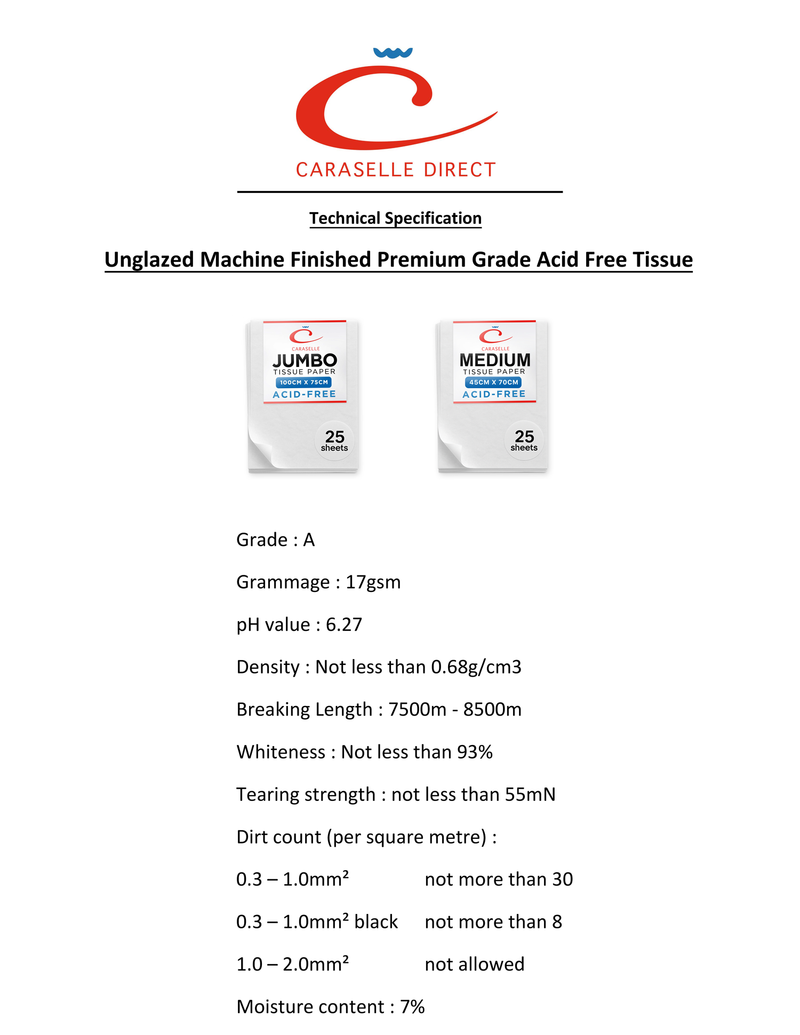 CARASELLE DIRECT

Technical Specification

Unglazed Machine Finished Premium Grade Acid Free Tissue

CARASELLE
JUMBO
TISSUE PAPER
100CM X 75CM
ACID-FREE
25
sheets

CARASELLE
MEDIUM
TISSUE PAPER
45CM X 70CM
ACID-FREE
25
sheets

Grade : A

Grammage : 17gsm

pH value : 6.27

Density : Not less than 0.68g/cm3

Breaking Length : 7500m - 8500m

Whiteness : Not less than 93%

Tearing strength : not less than 55mN

Dirt count (per square metre) :

0.3 – 1.0mm² not more than 30

0.3 – 1.0mm² black not more than 8

1.0 – 2.0mm² not allowed

Moisture content : 7%